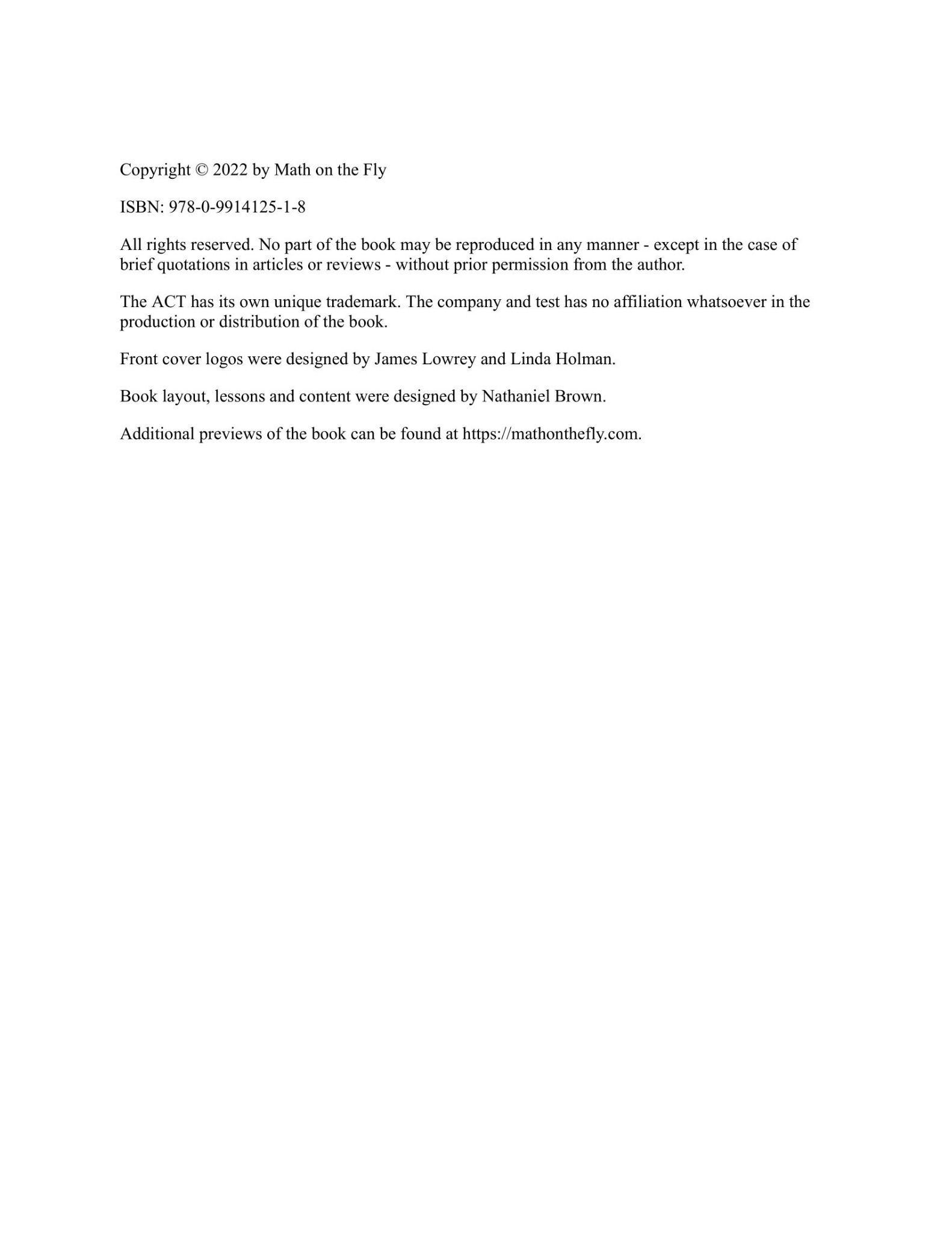 Copyright © 2022 by Math on the Fly

ISBN: 978-0-9914125-1-8

All rights reserved. No part of the book may be reproduced in any manner - except in the case of brief quotations in articles or reviews - without prior permission from the author.

The ACT has its own unique trademark. The company and test has no affiliation whatsoever in the production or distribution of the book.

Front cover logos were designed by James Lowrey and Linda Holman.

Book layout, lessons and content were designed by Nathaniel Brown.

Additional previews of the book can be found at https://mathonthefly.com.